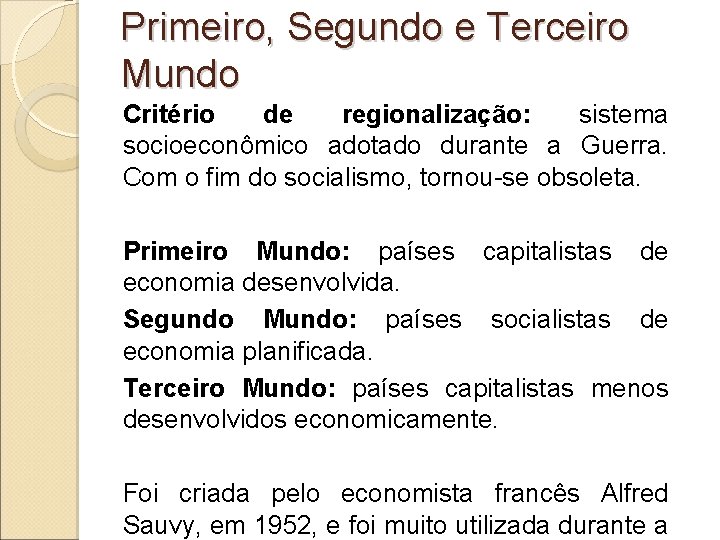 Primeiro, Segundo e Terceiro Mundo

Critério de regionalização: sistema socioeconômico adotado durante a Guerra. Com o fim do socialismo, tornou-se obsoleta.

Primeiro Mundo: países capitalistas de economia desenvolvida.

Segundo Mundo: países socialistas de economia planificada.

Terceiro Mundo: países capitalistas menos desenvolvidos economicamente.

Foi criada pelo economista francês Alfred Sauvy, em 1952, e foi muito utilizada durante a